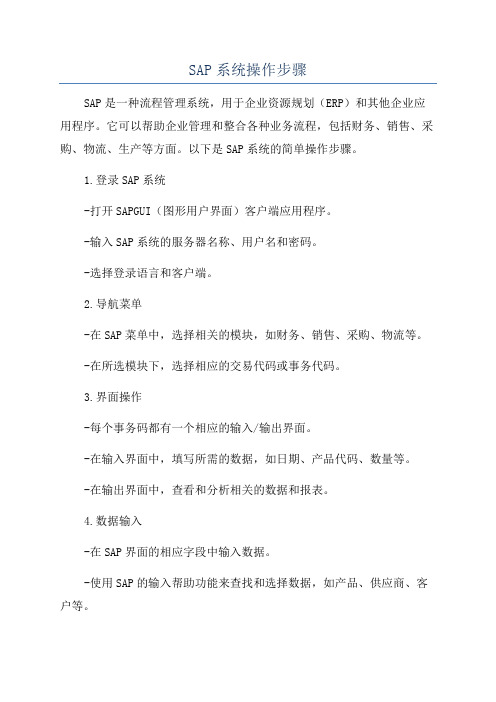 SAP 系统操作步骤

SAP 是一种流程管理系统，用于企业资源规划（ERP）和其他企业应用程序。它可以帮助企业管理和整合各种业务流程，包括财务、销售、采购、物流、生产等方面。以下是 SAP 系统的简单操作步骤。

1.登录 SAP 系统

-打开 SAPGUI（图形用户界面）客户端应用程序。

-输入 SAP 系统的服务器名称、用户名和密码。

-选择登录语言和客户端。

2.导航菜单

-在 SAP 菜单中，选择相关的模块，如财务、销售、采购、物流等。

-在所选模块下，选择相应的交易代码或事务代码。

3.界面操作

-每个事务码都有一个相应的输入/输出界面。

-在输入界面中，填写所需的数据，如日期、产品代码、数量等。

-在输出界面中，查看和分析相关的数据和报表。

4.数据输入

-在 SAP 界面的相应字段中输入数据。

-使用 SAP 的输入帮助功能来查找和选择数据，如产品、供应商、客户等。